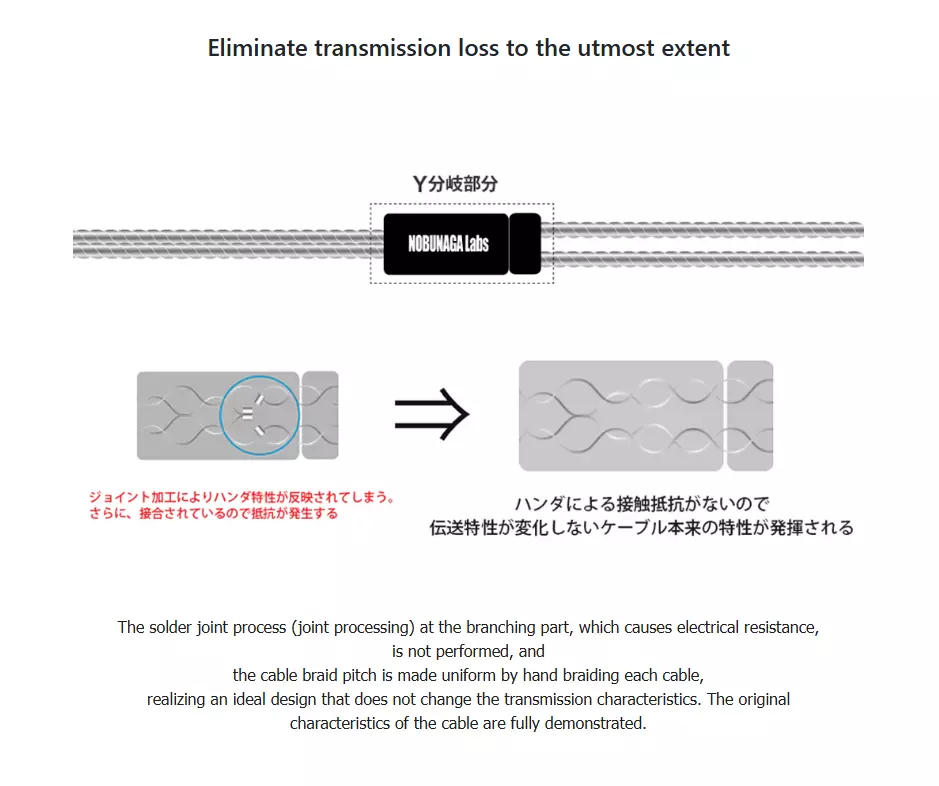 Eliminate transmission loss to the utmost extent

Y分岐部分

NOBUNAGA Labs

ジョイント加工によりハンダ特性が反映されてしまう。
さらに、接合されているので抵抗が発生する

ハンダによる接触抵抗がないので
伝送特性が変化しないケーブル本来の特性が発揮される

The solder joint process (joint processing) at the branching part, which causes electrical resistance, is not performed, and
the cable braid pitch is made uniform by hand braiding each cable,
realizing an ideal design that does not change the transmission characteristics. The original characteristics of the cable are fully demonstrated.